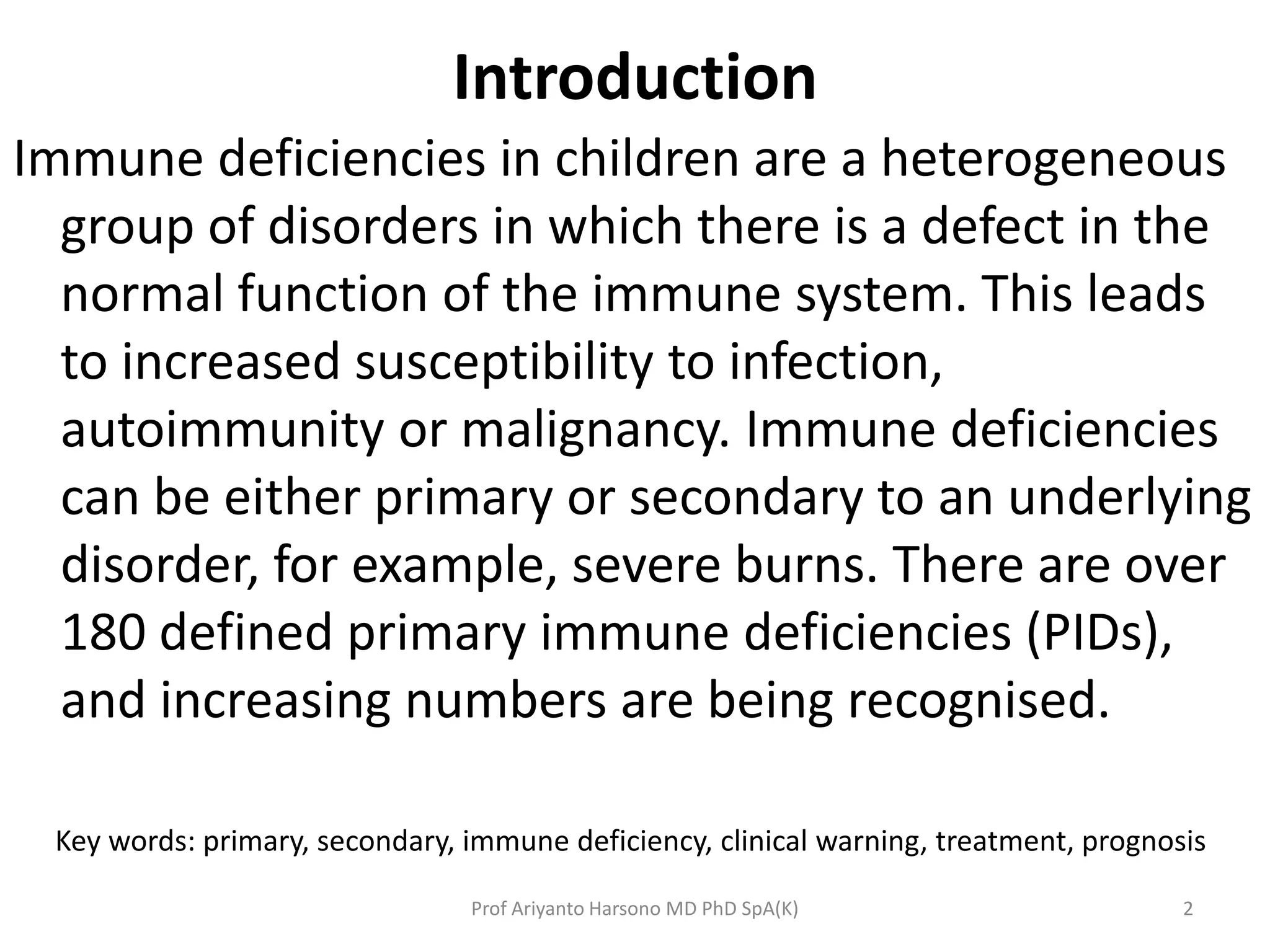 Introduction

Immune deficiencies in children are a heterogeneous group of disorders in which there is a defect in the normal function of the immune system. This leads to increased susceptibility to infection, autoimmunity or malignancy. Immune deficiencies can be either primary or secondary to an underlying disorder, for example, severe burns. There are over 180 defined primary immune deficiencies (PIDs), and increasing numbers are being recognised.

Key words: primary, secondary, immune deficiency, clinical warning, treatment, prognosis

Prof Ariyanto Harsono MD PhD SpA(K)

2